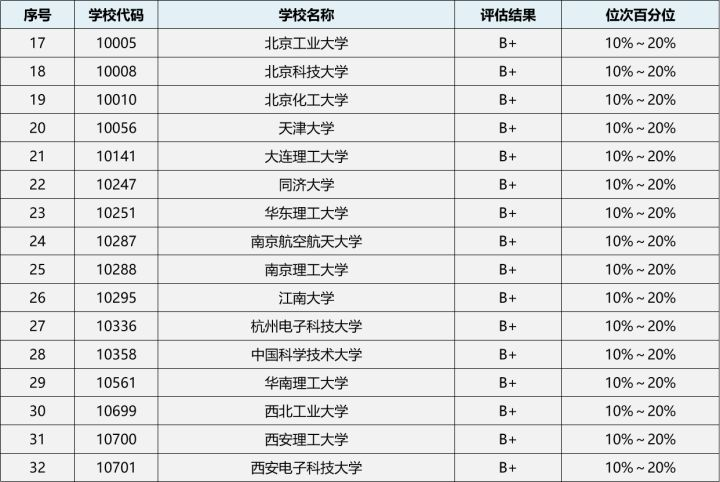 | 序号 | 学校代码 | 学校名称 | 评估结果 | 位次百分位 |
|---|---|---|---|---|
| 17 | 10005 | 北京工业大学 | B+ | 10%～20% |
| 18 | 10008 | 北京科技大学 | B+ | 10%～20% |
| 19 | 10010 | 北京化工大学 | B+ | 10%～20% |
| 20 | 10056 | 天津大学 | B+ | 10%～20% |
| 21 | 10141 | 大连理工大学 | B+ | 10%～20% |
| 22 | 10247 | 同济大学 | B+ | 10%～20% |
| 23 | 10251 | 华东理工大学 | B+ | 10%～20% |
| 24 | 10287 | 南京航空航天大学 | B+ | 10%～20% |
| 25 | 10288 | 南京理工大学 | B+ | 10%～20% |
| 26 | 10295 | 江南大学 | B+ | 10%～20% |
| 27 | 10336 | 杭州电子科技大学 | B+ | 10%～20% |
| 28 | 10358 | 中国科学技术大学 | B+ | 10%～20% |
| 29 | 10561 | 华南理工大学 | B+ | 10%～20% |
| 30 | 10699 | 西北工业大学 | B+ | 10%～20% |
| 31 | 10700 | 西安理工大学 | B+ | 10%～20% |
| 32 | 10701 | 西安电子科技大学 | B+ | 10%～20% |